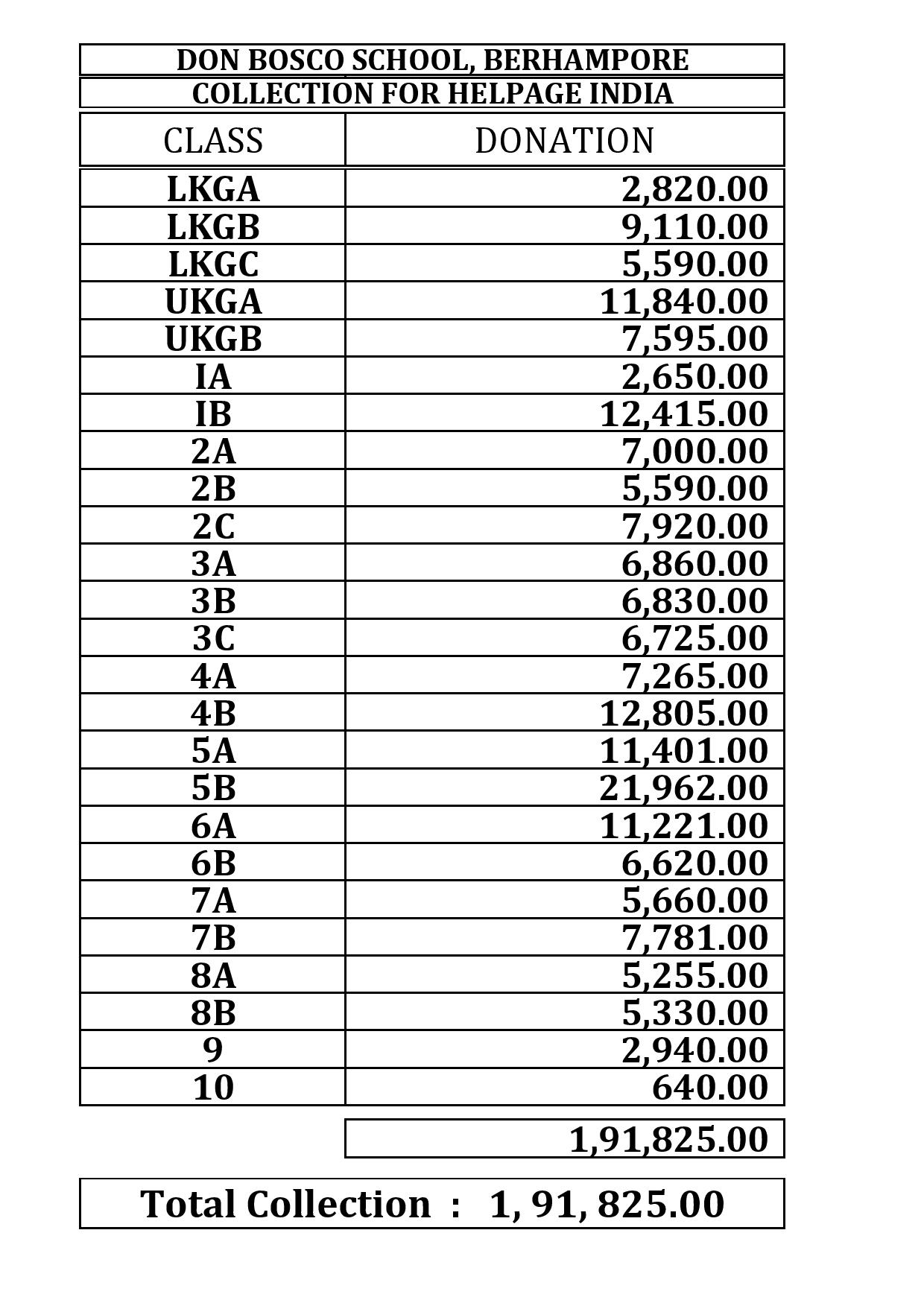 DON BOSCO SCHOOL, BERHAMPORE
COLLECTION FOR HELPAGE INDIA

| CLASS | DONATION |
|---|---|
| LKGA | 2,820.00 |
| LKGB | 9,110.00 |
| LKGC | 5,590.00 |
| UKGA | 11,840.00 |
| UKGB | 7,595.00 |
| IA | 2,650.00 |
| IB | 12,415.00 |
| 2A | 7,000.00 |
| 2B | 5,590.00 |
| 2C | 7,920.00 |
| 3A | 6,860.00 |
| 3B | 6,830.00 |
| 3C | 6,725.00 |
| 4A | 7,265.00 |
| 4B | 12,805.00 |
| 5A | 11,401.00 |
| 5B | 21,962.00 |
| 6A | 11,221.00 |
| 6B | 6,620.00 |
| 7A | 5,660.00 |
| 7B | 7,781.00 |
| 8A | 5,255.00 |
| 8B | 5,330.00 |
| 9 | 2,940.00 |
| 10 | 640.00 |
|  | 1,91,825.00 |

Total Collection : 1, 91, 825.00